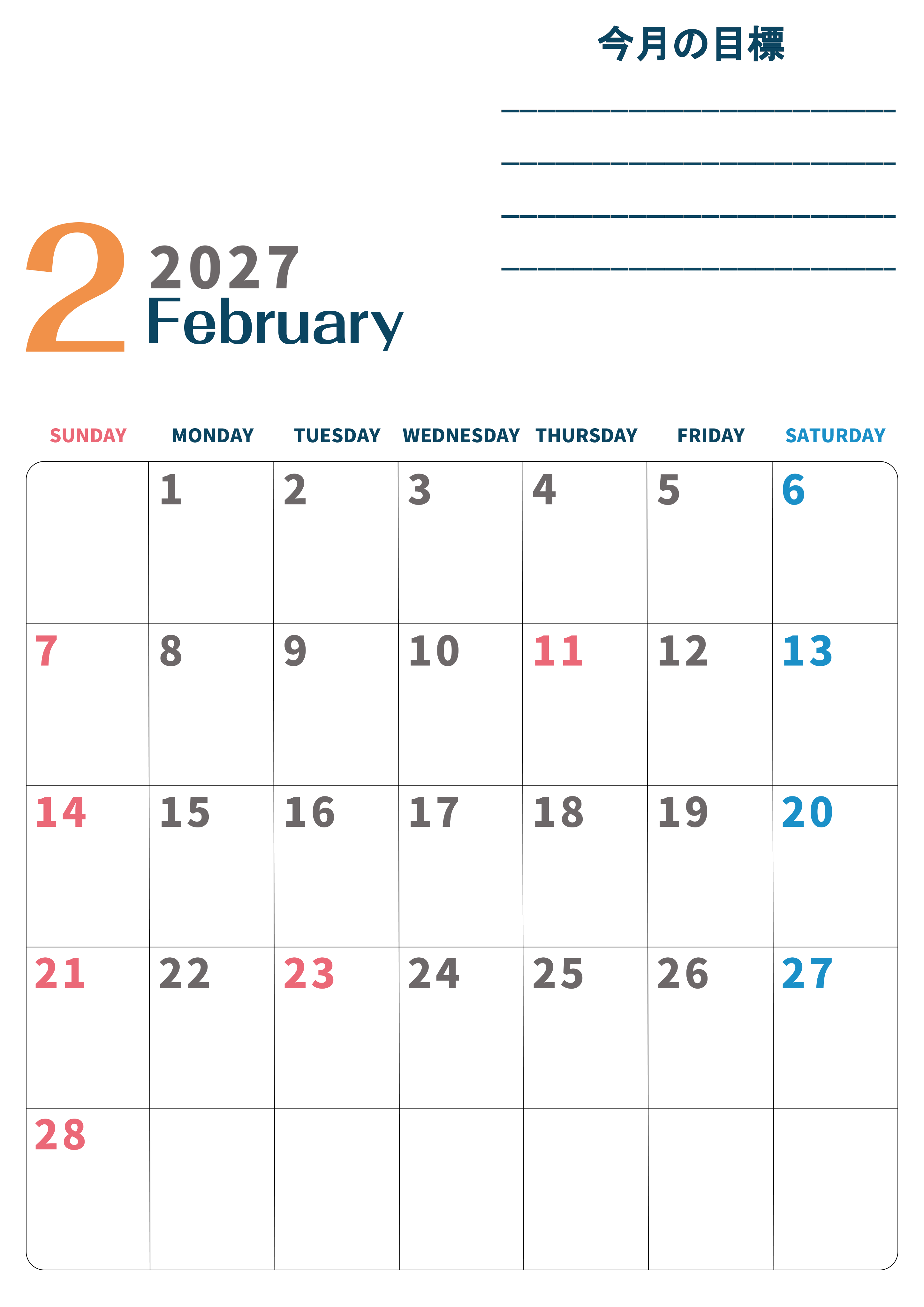 今月の目標

____
____
____
____

2 2027
February

| SUNDAY | MONDAY | TUESDAY | WEDNESDAY | THURSDAY | FRIDAY | SATURDAY |
|---|---|---|---|---|---|---|
|  | 1 | 2 | 3 | 4 | 5 | 6 |
| 7 | 8 | 9 | 10 | 11 | 12 | 13 |
| 14 | 15 | 16 | 17 | 18 | 19 | 20 |
| 21 | 22 | 23 | 24 | 25 | 26 | 27 |
| 28 |  |  |  |  |  |  |